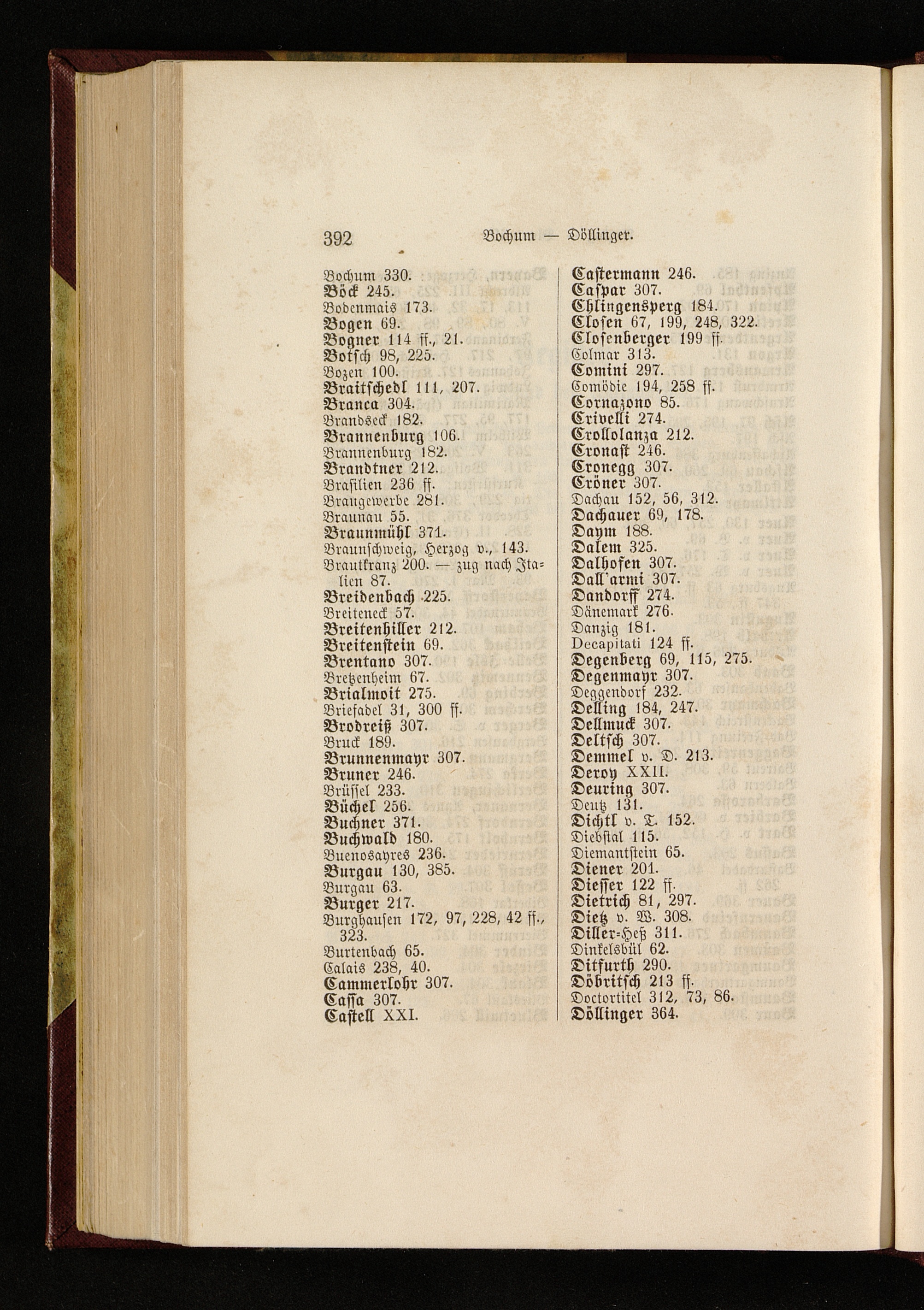 392 Bochum — Döllinger.

Bochum 330.
Böck 245.
Bodenmais 173.
Bogen 69.
Bogner 114 ff., 21.
Botsch 98, 225.
Bozen 100.
Braitschedl 111, 207.
Branca 304.
Brandseck 182.
Brannenburg 106.
Brannenburg 182.
Brandtner 212.
Brasilien 236 ff.
Braugewerbe 281.
Braunau 55.
Braunmühl 371.
Braunschweig, Herzog v., 143.
Brautkranz 200. — zug nach Italien 87.
Breidenbach 225.
Breiteneck 57.
Breitenhiller 212.
Breitenstein 69.
Brentano 307.
Bretzenheim 67.
Brialmoit 275.
Briefadel 31, 300 ff.
Brodreiß 307.
Bruck 189.
Brunnenmayr 307.
Bruner 246.
Brüssel 233.
Büchel 256.
Buchner 371.
Buchwald 180.
Buenosayres 236.
Burgau 130, 385.
Burgau 63.
Burger 217.
Burghausen 172, 97, 228, 42 ff., 323.
Burtenbach 65.
Calais 238, 40.
Cammerlohr 307.
Cassa 307.
Castell XXI.

Castermann 246.
Caspar 307.
Chlingensperg 184.
Closen 67, 199, 248, 322.
Closenberger 199 ff.
Colmar 313.
Comini 297.
Comödie 194, 258 ff.
Cornazono 85.
Crivelli 274.
Crollolanza 212.
Cronast 246.
Cronegg 307.
Cröner 307.
Dachau 152, 56, 312.
Dachauer 69, 178.
Daym 188.
Dalem 325.
Dalhofen 307.
Dall'armi 307.
Dandorff 274.
Dänemark 276.
Danzig 181.
Decapitati 124 ff.
Degenberg 69, 115, 275.
Degenmayr 307.
Deggendorf 232.
Delling 184, 247.
Dellmuck 307.
Deltsch 307.
Demmel v. D. 213.
Deroy XXII.
Deuring 307.
Deutz 131.
Dichtl v. T. 152.
Diebstal 115.
Diemantstein 65.
Diener 201.
Diesser 122 ff.
Dietrich 81, 297.
Dietz v. W. 308.
Diller-Heß 311.
Dinkelsbül 62.
Ditfurth 290.
Döbritsch 213 ff.
Doctortitel 312, 73, 86.
Döllinger 364.